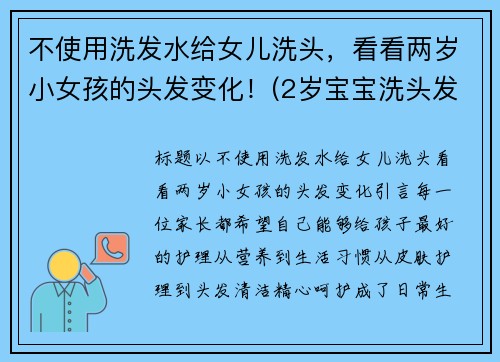 不使用洗发水给女儿洗头，看看两岁小女孩的头发变化！(2岁宝宝洗头发

标题以不使用洗发水给女儿洗头看看两岁小女孩的头发变化引言每一位家长都希望自己能够给孩子最好的护理从营养到生活习惯从皮肤护理到头发清洁精心呵护成了日常生